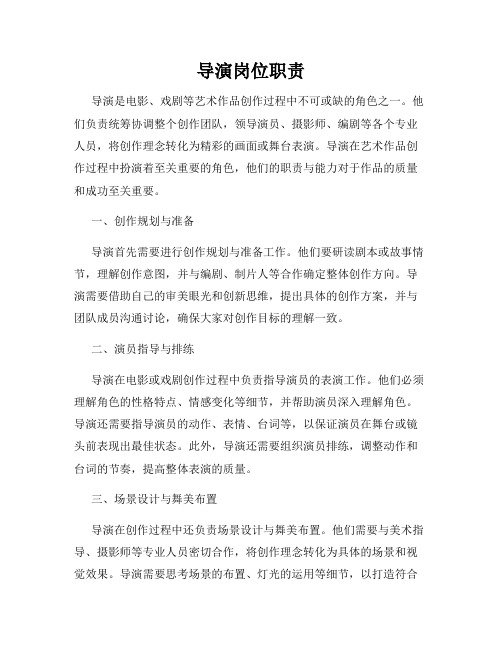 导演岗位职责

导演是电影、戏剧等艺术作品创作过程中不可或缺的角色之一。他们负责统筹协调整个创作团队，领导演员、摄影师、编剧等各个专业人员，将创作理念转化为精彩的画面或舞台表演。导演在艺术作品创作过程中扮演着至关重要的角色，他们的职责与能力对于作品的质量和成功至关重要。

一、创作规划与准备

导演首先需要进行创作规划与准备工作。他们要研读剧本或故事情节，理解创作意图，并与编剧、制片人等合作确定整体创作方向。导演需要借助自己的审美眼光和创新思维，提出具体的创作方案，并与团队成员沟通讨论，确保大家对创作目标的理解一致。

二、演员指导与排练

导演在电影或戏剧创作过程中负责指导演员的表演工作。他们必须理解角色的性格特点、情感变化等细节，并帮助演员深入理解角色。导演还需要指导演员的动作、表情、台词等，以保证演员在舞台或镜头前表现出最佳状态。此外，导演还需要组织演员排练，调整动作和台词的节奏，提高整体表演的质量。

三、场景设计与舞美布置

导演在创作过程中还负责场景设计与舞美布置。他们需要与美术指导、摄影师等专业人员密切合作，将创作理念转化为具体的场景和视觉效果。导演需要思考场景的布置、灯光的运用等细节，以打造符合